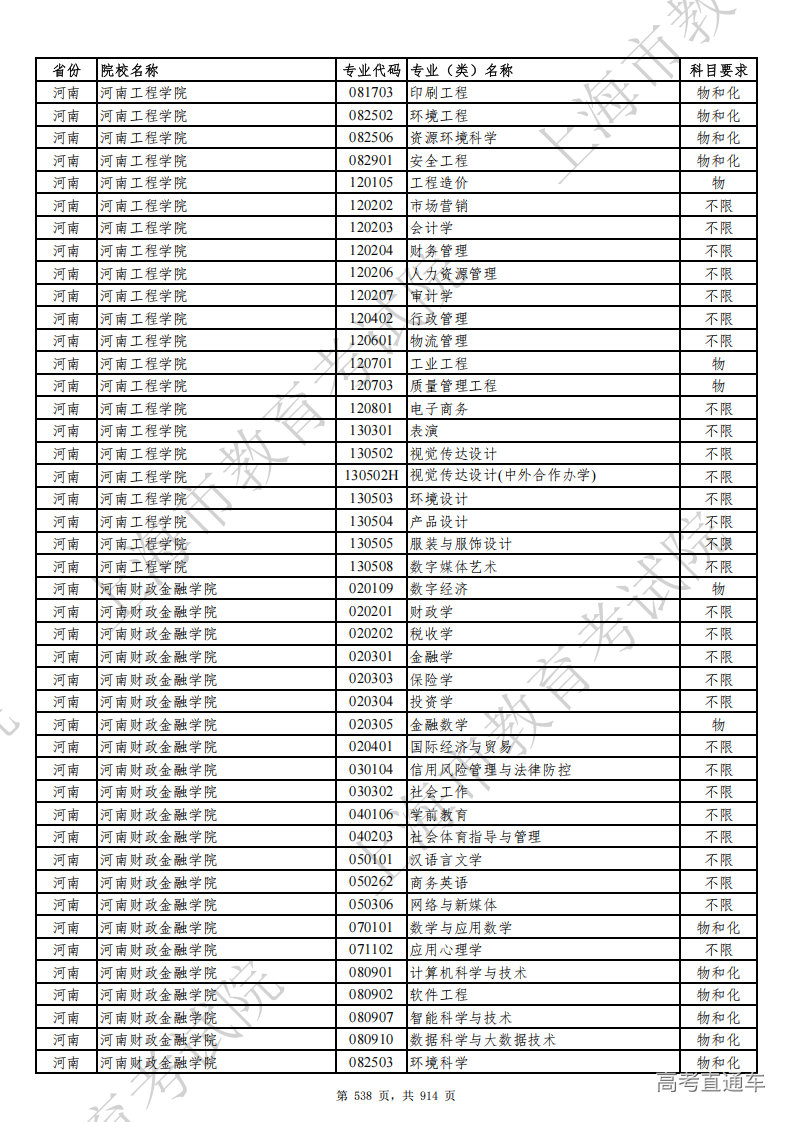 | 省份 | 院校名称 | 专业代码 | 专业（类）名称 | 科目要求 |
|---|---|---|---|---|
| 河南 | 河南工程学院 | 081703 | 印刷工程 | 物和化 |
| 河南 | 河南工程学院 | 082502 | 环境工程 | 物和化 |
| 河南 | 河南工程学院 | 082506 | 资源环境科学 | 物和化 |
| 河南 | 河南工程学院 | 082901 | 安全工程 | 物和化 |
| 河南 | 河南工程学院 | 120105 | 工程造价 | 物 |
| 河南 | 河南工程学院 | 120202 | 市场营销 | 不限 |
| 河南 | 河南工程学院 | 120203 | 会计学 | 不限 |
| 河南 | 河南工程学院 | 120204 | 财务管理 | 不限 |
| 河南 | 河南工程学院 | 120206 | 人力资源管理 | 不限 |
| 河南 | 河南工程学院 | 120207 | 审计学 | 不限 |
| 河南 | 河南工程学院 | 120402 | 行政管理 | 不限 |
| 河南 | 河南工程学院 | 120601 | 物流管理 | 不限 |
| 河南 | 河南工程学院 | 120701 | 工业工程 | 物 |
| 河南 | 河南工程学院 | 120703 | 质量管理工程 | 物 |
| 河南 | 河南工程学院 | 120801 | 电子商务 | 不限 |
| 河南 | 河南工程学院 | 130301 | 表演 | 不限 |
| 河南 | 河南工程学院 | 130502 | 视觉传达设计 | 不限 |
| 河南 | 河南工程学院 | 130502H | 视觉传达设计(中外合作办学) | 不限 |
| 河南 | 河南工程学院 | 130503 | 环境设计 | 不限 |
| 河南 | 河南工程学院 | 130504 | 产品设计 | 不限 |
| 河南 | 河南工程学院 | 130505 | 服装与服饰设计 | 不限 |
| 河南 | 河南工程学院 | 130508 | 数字媒体艺术 | 不限 |
| 河南 | 河南财政金融学院 | 020109 | 数字经济 | 物 |
| 河南 | 河南财政金融学院 | 020201 | 财政学 | 不限 |
| 河南 | 河南财政金融学院 | 020202 | 税收学 | 不限 |
| 河南 | 河南财政金融学院 | 020301 | 金融学 | 不限 |
| 河南 | 河南财政金融学院 | 020303 | 保险学 | 不限 |
| 河南 | 河南财政金融学院 | 020304 | 投资学 | 不限 |
| 河南 | 河南财政金融学院 | 020305 | 金融数学 | 物 |
| 河南 | 河南财政金融学院 | 020401 | 国际经济与贸易 | 不限 |
| 河南 | 河南财政金融学院 | 030104 | 信用风险管理与法律防控 | 不限 |
| 河南 | 河南财政金融学院 | 030302 | 社会工作 | 不限 |
| 河南 | 河南财政金融学院 | 040106 | 学前教育 | 不限 |
| 河南 | 河南财政金融学院 | 040203 | 社会体育指导与管理 | 不限 |
| 河南 | 河南财政金融学院 | 050101 | 汉语言文学 | 不限 |
| 河南 | 河南财政金融学院 | 050262 | 商务英语 | 不限 |
| 河南 | 河南财政金融学院 | 050306 | 网络与新媒体 | 不限 |
| 河南 | 河南财政金融学院 | 070101 | 数学与应用数学 | 物和化 |
| 河南 | 河南财政金融学院 | 071102 | 应用心理学 | 不限 |
| 河南 | 河南财政金融学院 | 080901 | 计算机科学与技术 | 物和化 |
| 河南 | 河南财政金融学院 | 080902 | 软件工程 | 物和化 |
| 河南 | 河南财政金融学院 | 080907 | 智能科学与技术 | 物和化 |
| 河南 | 河南财政金融学院 | 080910 | 数据科学与大数据技术 | 物和化 |
| 河南 | 河南财政金融学院 | 082503 | 环境科学 | 物和化 |

第 538 页，共 914 页

高考直通车

上海市教育考试院